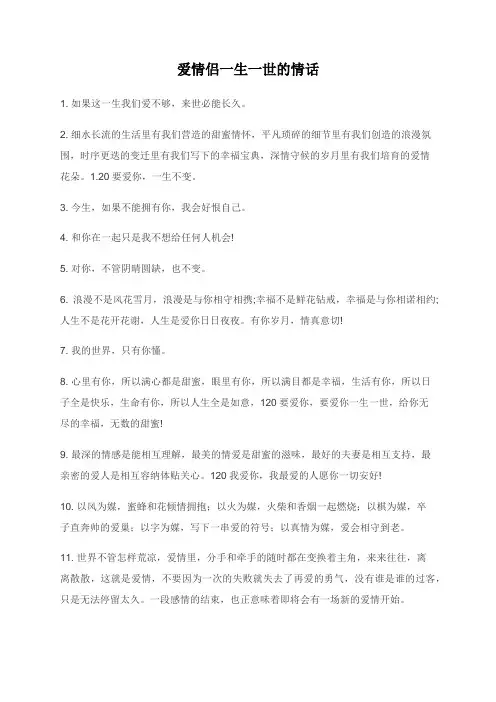 爱情侣一生一世的情话

1. 如果这一生我们爱不够，来世必能长久。

2. 细水长流的生活里有我们营造的甜蜜情怀，平凡琐碎的细节里有我们创造的浪漫氛围，时序更迭的变迁里有我们写下的幸福宝典，深情守候的岁月里有我们培育的爱情花朵。1.20 要爱你，一生不变。

3. 今生，如果不能拥有你，我会好恨自己。

4. 和你在一起只是我不想给任何人机会!

5. 对你，不管阴晴圆缺，也不变。

6. 浪漫不是风花雪月，浪漫是与你相守相携;幸福不是鲜花钻戒，幸福是与你相诺相约;人生不是花开花谢，人生是爱你日日夜夜。有你岁月，情真意切!

7. 我的世界，只有你懂。

8. 心里有你，所以满心都是甜蜜，眼里有你，所以满目都是幸福，生活有你，所以日子全是快乐，生命有你，所以人生全是如意，120 要爱你，要爱你一生一世，给你无尽的幸福，无数的甜蜜!

9. 最深的情感是能相互理解，最美的情爱是甜蜜的滋味，最好的夫妻是相互支持，最亲密的爱人是相互容纳体贴关心。120 我爱你，我最爱的人愿你一切安好!

10. 以风为媒，蜜蜂和花倾情拥抱；以火为媒，火柴和香烟一起燃烧；以棋为媒，卒子直奔帅的爱巢；以字为媒，写下一串爱的符号；以真情为媒，爱会相守到老。

11. 世界不管怎样荒凉，爱情里，分手和牵手的随时都在变换着主角，来来往往，离离散散，这就是爱情，不要因为一次的失败就失去了再爱的勇气，没有谁是谁的过客，只是无法停留太久。一段感情的结束，也正意味着即将会有一场新的爱情开始。